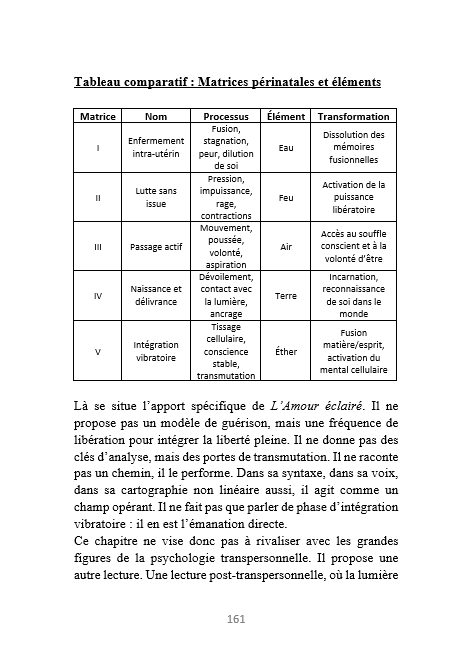 Tableau comparatif : Matrices périnatales et éléments

| Matrice | Nom | Processus | Élément | Transformation |
|---|---|---|---|---|
| I | Enfermement intra-utérin | Fusion, stagnation, peur, dilution de soi | Eau | Dissolution des mémoires fusionnelles |
| II | Lutte sans issue | Pression, impuissance, rage, contractions | Feu | Activation de la puissance libératoire |
| III | Passage actif | Mouvement, poussée, volonté, aspiration | Air | Accès au souffle conscient et à la volonté d'être |
| IV | Naissance et délivrance | Dévoilement, contact avec la lumière, ancrage | Terre | Incarnation, reconnaissance de soi dans le monde |
| V | Intégration vibratoire | Tissage cellulaire, conscience stable, transmutation | Éther | Fusion matière/esprit, activation du mental cellulaire |

Là se situe l'apport spécifique de L'Amour éclairé. Il ne propose pas un modèle de guérison, mais une fréquence de libération pour intégrer la liberté pleine. Il ne donne pas des clés d'analyse, mais des portes de transmutation. Il ne raconte pas un chemin, il le performe. Dans sa syntaxe, dans sa voix, dans sa cartographie non linéaire aussi, il agit comme un champ opérant. Il ne fait pas que parler de phase d'intégration vibratoire : il en est l'émanation directe.
Ce chapitre ne vise donc pas à rivaliser avec les grandes figures de la psychologie transpersonnelle. Il propose une autre lecture. Une lecture post-transpersonnelle, où la lumière

161